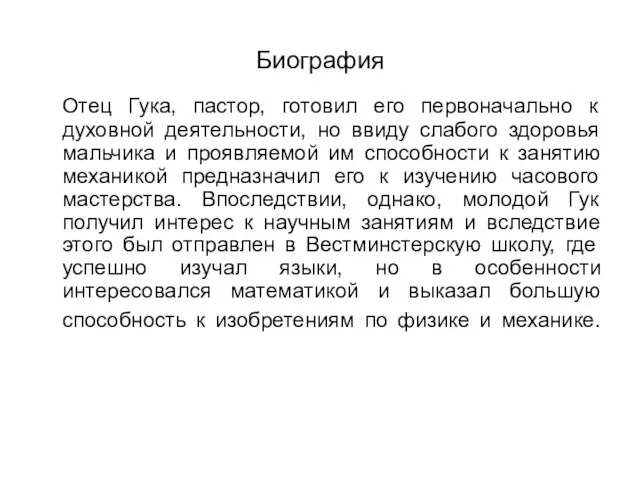 Биография

Отец Гука, пастор, готовил его первоначально к духовной деятельности, но ввиду слабого здоровья мальчика и проявляемой им способности к занятию механикой предназначил его к изучению часового мастерства. Впоследствии, однако, молодой Гук получил интерес к научным занятиям и вследствие этого был отправлен в Вестминстерскую школу, где успешно изучал языки, но в особенности интересовался математикой и выказал большую способность к изобретениям по физике и механике.